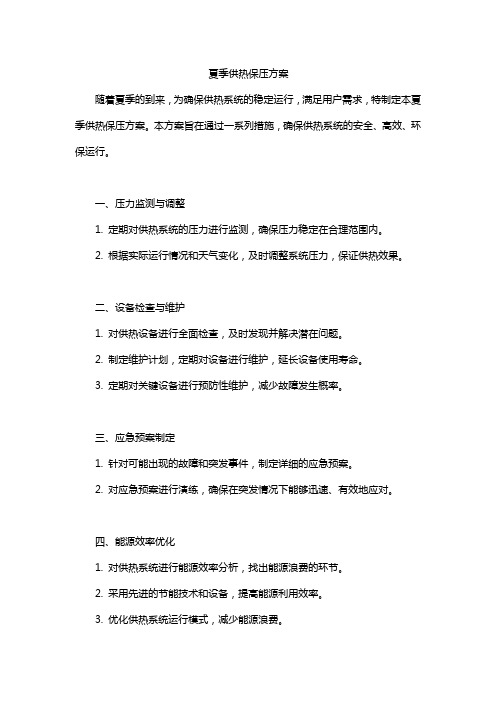 夏季供热保压方案

随着夏季的到来，为确保供热系统的稳定运行，满足用户需求，特制定本夏季供热保压方案。本方案旨在通过一系列措施，确保供热系统的安全、高效、环保运行。

一、压力监测与调整

1. 定期对供热系统的压力进行监测，确保压力稳定在合理范围内。

2. 根据实际运行情况和天气变化，及时调整系统压力，保证供热效果。

二、设备检查与维护

1. 对供热设备进行全面检查，及时发现并解决潜在问题。

2. 制定维护计划，定期对设备进行维护，延长设备使用寿命。

3. 定期对关键设备进行预防性维护，减少故障发生概率。

三、应急预案制定

1. 针对可能出现的故障和突发事件，制定详细的应急预案。

2. 对应急预案进行演练，确保在突发情况下能够迅速、有效地应对。

四、能源效率优化

1. 对供热系统进行能源效率分析，找出能源浪费的环节。

2. 采用先进的节能技术和设备，提高能源利用效率。

3. 优化供热系统运行模式，减少能源浪费。